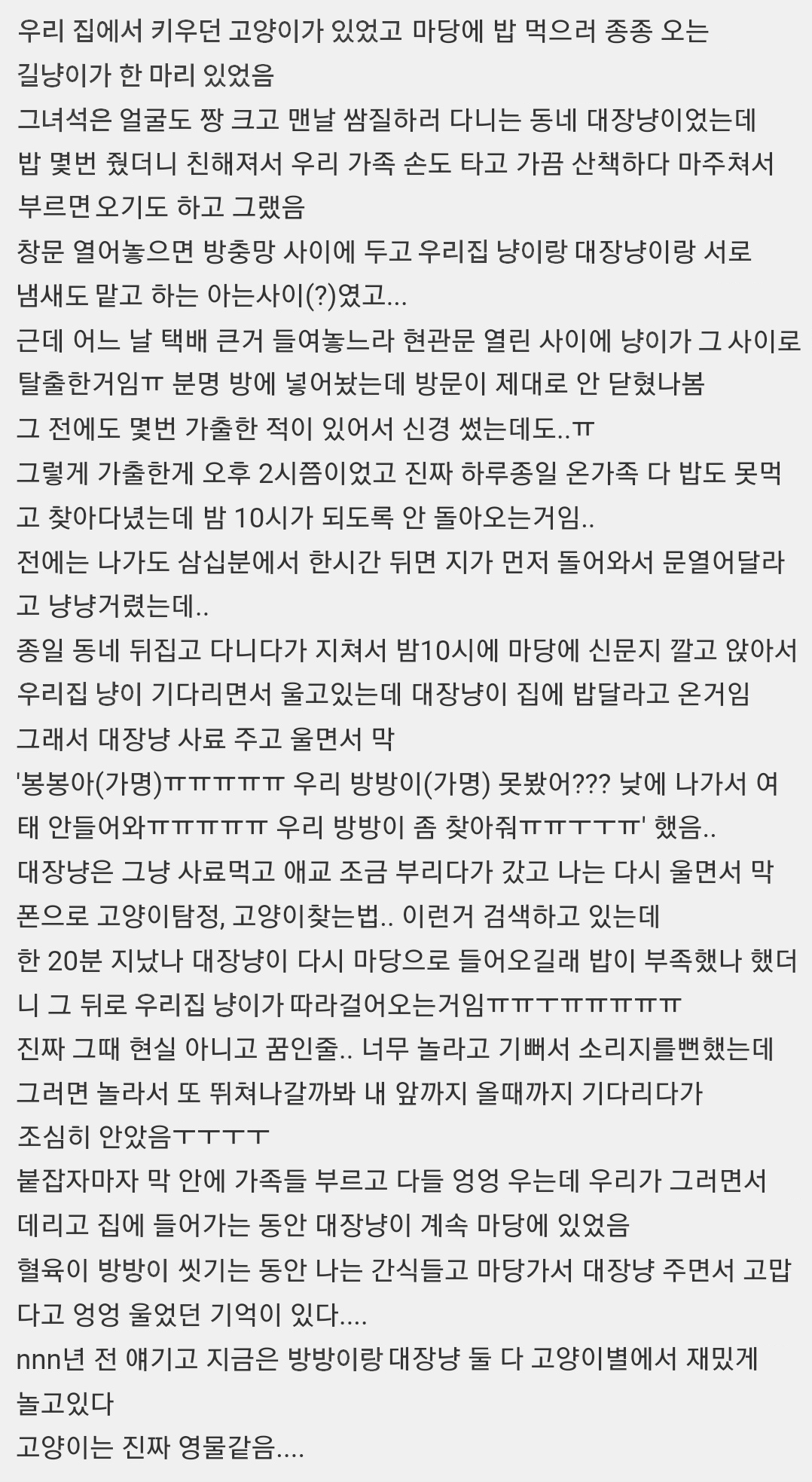 우리 집에서 키우던 고양이가 있었고 마당에 밥 먹으러 종종 오는 길냥이가 한 마리 있었음
그녀석은 얼굴도 짱 크고 맨날 쌈질하러 다니는 동네 대장냥이었는데 밥 몇번 줬더니 친해져서 우리 가족 손도 타고 가끔 산책하다 마주쳐서 부르면 오기도 하고 그랬음
창문 열어놓으면 방충망 사이에 두고 우리집 냥이랑 대장냥이랑 서로 냄새도 맡고 하는 아는사이(?)였고...
근데 어느 날 택배 큰거 들여놓느라 현관문 열린 사이에 냥이가 그 사이로 탈출한거임ㅠ 분명 방에 넣어놨는데 방문이 제대로 안 닫혔나봄
그 전에도 몇번 가출한 적이 있어서 신경 썼는데도..ㅠ
그렇게 가출한게 오후 2시쯤이었고 진짜 하루종일 온가족 다 밥도 못먹고 찾아다녔는데 밤 10시가 되도록 안 돌아오는거임..
전에는 나가도 삼십분에서 한시간 뒤면 지가 먼저 돌아와서 문열어달라고 냥냥거렸는데..
종일 동네 뒤집고 다니다가 지쳐서 밤10시에 마당에 신문지 깔고 앉아서 우리집 냥이 기다리면서 울고있는데 대장냥이 집에 밥달라고 온거임
그래서 대장냥 사료 주고 울면서 막
'봉봉아(가명)ㅠㅠㅠㅠㅠ 우리 방방이(가명) 못봤어??? 낮에 나가서 여태 안들어와ㅠㅠㅠㅠㅠ 우리 방방이 좀 찾아줘ㅠㅠㅜㅜㅠ' 했음..
대장냥은 그냥 사료먹고 애교 조금 부리다가 갔고 나는 다시 울면서 막 폰으로 고양이탐정, 고양이찾는법.. 이런거 검색하고 있는데
한 20분 지났나 대장냥이 다시 마당으로 들어오길래 밥이 부족했나 했더니 그 뒤로 우리집 냥이가 따라걸어오는거임ㅠㅠㅜㅠㅠㅠㅠㅠ
진짜 그때 현실 아니고 꿈인줄.. 너무 놀라고 기뻐서 소리지를뻔했는데 그러면 놀라서 또 뛰쳐나갈까봐 내 앞까지 올때까지 기다리다가 조심히 안았음ㅜㅜㅜㅜ
붙잡자마자 막 안에 가족들 부르고 다들 엉엉 우는데 우리가 그러면서 데리고 집에 들어가는 동안 대장냥이 계속 마당에 있었음
혈육이 방방이 씻기는 동안 나는 간식들고 마당가서 대장냥 주면서 고맙다고 엉엉 울었던 기억이 있다....
nnn년 전 얘기고 지금은 방방이랑 대장냥 둘 다 고양이별에서 재밌게 놀고있다
고양이는 진짜 영물같음....